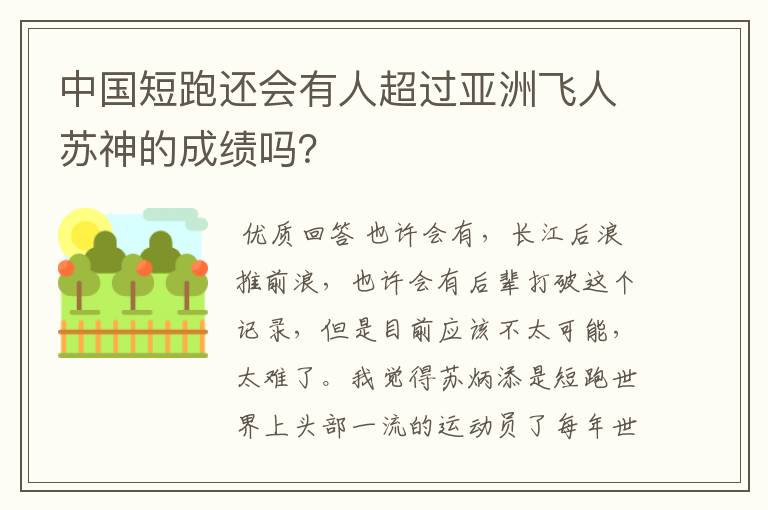 中国短跑还会有人超过亚洲飞人苏神的成绩吗?

优质回答 也许会有，长江后浪推前浪，也许会有后辈打破这个记录，但是目前应该不太可能，太难了。我觉得苏炳添是短跑世界上头部一流的运动员了每年世